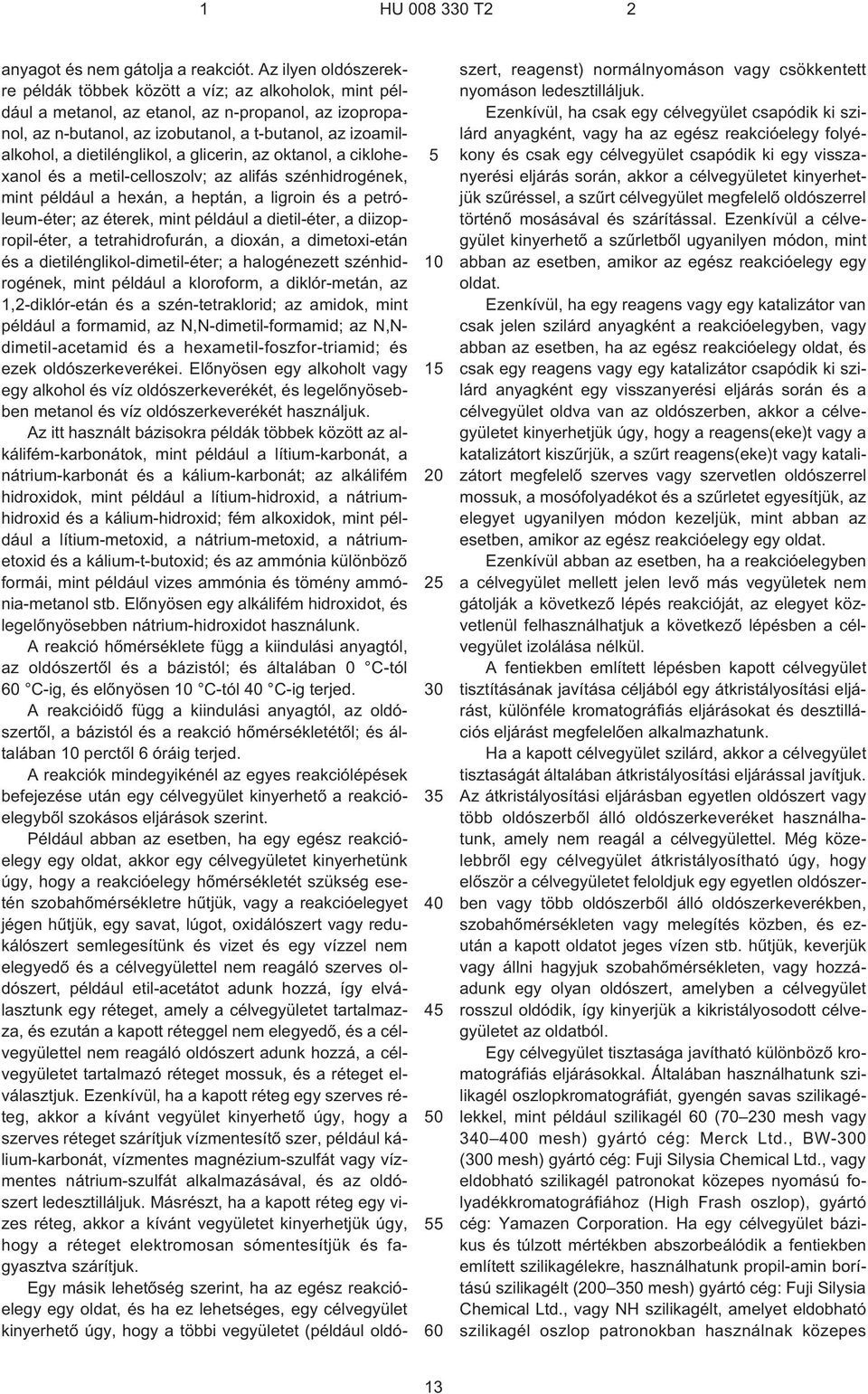 1 HU 008 330 T2 2

anyagot és nem gátolja a reakciót. Az ilyen oldószerekre példák többek között a víz; az alkoholok, mint például a metanol, az etanol, az n-propanol, az izopropanol, az n-butanol, az izobutanol, a t-butanol, az izoamilalkohol, a dietilénglikol, a glicerin, az oktanol, a ciklohexanol és a metil-celloszolv; az alifás szénhidrogének, mint például a hexán, a heptán, a ligroin és a petróleum-éter; az éterek, mint például a dietil-éter, a diizopropil-éter, a tetrahidrofurán, a dioxán, a dimetoxi-etán és a dietilénglikol-dimetil-éter; a halogénezett szénhidrogének, mint például a kloroform, a diklór-metán, az 1,2-diklór-etán és a szén-tetraklorid; az amidok, mint például a formamid, az N,N-dimetil-formamid; az N,N-dimetil-acetamid és a hexametil-foszfor-triamid; és ezek oldószerkeverékei. Előnyösen egy alkoholt vagy egy alkohol és víz oldószerkeverékét, és legelőnyösebben metanol és víz oldószerkeverékét használjuk.

Az itt használt bázisokra példák többek között az alkálifém-karbonátok, mint például a lítium-karbonát, a nátrium-karbonát és a kálium-karbonát; az alkálifém hidroxidok, mint például a lítium-hidroxid, a nátrium-hidroxid és a kálium-hidroxid; fém alkoxidok, mint például a lítium-metoxid, a nátrium-metoxid, a nátrium-etoxid és a kálium-t-butoxid; és az ammónia különböző formái, mint például vizes ammónia és tömény ammónia-metanol stb. Előnyösen egy alkálifém hidroxidot, és legelőnyösebben nátrium-hidroxidot használunk.

A reakció hőmérséklete függ a kiindulási anyagtól, az oldószertől és a bázistól; és általában 0 °C-tól 60 °C-ig, és előnyösen 10 °C-tól 40 °C-ig terjed.

A reakcióidő függ a kiindulási anyagtól, az oldószertől, a bázistól és a reakció hőmérsékletétől; és általában 10 perctől 6 óráig terjed.

A reakciók mindegyikénél az egyes reakciólépések befejezése után egy célvegyület kinyerhető a reakcióelegyből szokásos eljárások szerint.

Például abban az esetben, ha egy egész reakcióelegy egy oldat, akkor egy célvegyületet kinyerhetünk úgy, hogy a reakcióelegy hőmérsékletét szükség esetén szobahőmérsékletre hűtjük, vagy a reakcióelegyet jégen hűtjük, egy savat, lúgot, oxidálószert vagy redukálószert semlegesítünk és vizet és egy vízzel nem elegyedő és a célvegyülettel nem reagáló szerves oldószert, például etil-acetátot adunk hozzá, így elválasztunk egy réteget, amely a célvegyületet tartalmazza, és ezután a kapott réteggel nem elegyedő, és a célvegyülettel nem reagáló oldószert adunk hozzá, a célvegyületet tartalmazó réteget mossuk, és a réteget elválasztjuk. Ezenkívül, ha a kapott réteg egy szerves réteg, akkor a kívánt vegyület kinyerhető úgy, hogy a szerves réteget szárítjuk vízmentesítő szer, például kálium-karbonát, vízmentes magnézium-szulfát vagy vízmentes nátrium-szulfát alkalmazásával, és az oldószert ledesztilláljuk. Másrészt, ha a kapott réteg egy vizes réteg, akkor a kívánt vegyületet kinyerhetjük úgy, hogy a réteget elektromosan sómentesítjük és fagyasztva szárítjuk.

Egy másik lehetőség szerint, ha az egész reakcióelegy egy oldat, és ha ez lehetséges, egy célvegyület kinyerhető úgy, hogy a többi vegyületet (például oldószert, reagenst) normálnyomáson vagy csökkentett nyomáson ledesztilláljuk.

Ezenkívül, ha csak egy célvegyület csapódik ki szilárd anyagként, vagy ha az egész reakcióelegy folyékony és csak egy célvegyület csapódik ki egy visszanyerési eljárás során, akkor a célvegyületet kinyerhetjük szűréssel, a szűrt célvegyület megfelelő oldószerrel történő mosásával és szárítással. Ezenkívül a célvegyület kinyerhető a szűrletből ugyanilyen módon, mint abban az esetben, amikor az egész reakcióelegy egy oldat.

Ezenkívül, ha egy reagens vagy egy katalizátor van csak jelen szilárd anyagként a reakcióelegyben, vagy abban az esetben, ha az egész reakcióelegy oldat, és csak egy reagens vagy egy katalizátor csapódik ki szilárd anyagként egy visszanyerési eljárás során és a célvegyület oldva van az oldószerben, akkor a célvegyületet kinyerhetjük úgy, hogy a reagens(eke)t vagy a katalizátort kiszűrjük, a szűrt reagens(eke)t vagy katalizátort megfelelő szerves vagy szervetlen oldószerrel mossuk, a mosófolyadékot és a szűrletet egyesítjük, az elegyet ugyanilyen módon kezeljük, mint abban az esetben, amikor az egész reakcióelegy egy oldat.

Ezenkívül abban az esetben, ha a reakcióelegyben a célvegyület mellett jelen levő más vegyületek nem gátolják a következő lépés reakcióját, az elegyet közvetlenül felhasználhatjuk a következő lépésben a célvegyület izolálása nélkül.

A fentiekben említett lépésben kapott célvegyület tisztításának javítása céljából egy átkristályosítási eljárást, különféle kromatográfiás eljárásokat és desztillációs eljárást megfelelően alkalmazhatunk.

Ha a kapott célvegyület szilárd, akkor a célvegyület tisztaságát általában átkristályosítási eljárással javítjuk. Az átkristályosítási eljárásban egyetlen oldószert vagy több oldószerből álló oldószerkeveréket használhatunk, amely nem reagál a célvegyülettel. Még közelebbről egy célvegyület átkristályosítható úgy, hogy először a célvegyületet feloldjuk egy egyetlen oldószerben vagy több oldószerből álló oldószerkeverékben, szobahőmérsékleten vagy melegítés közben, és ezután a kapott oldatot jeges vízen stb. hűtjük, keverjük vagy állni hagyjuk szobahőmérsékleten, vagy hozzáadunk egy olyan oldószert, amelyben a célvegyület rosszul oldódik, így kinyerjük a kikristályosodott célvegyületet az oldatból.

Egy célvegyület tisztasága javítható különböző kromatográfiás eljárásokkal. Általában használhatunk szilikagél oszlopkromatográfiát, gyengén savas szilikagélekkel, mint például szilikagél 60 (70–230 mesh vagy 340–400 mesh) gyártó cég: Merck Ltd., BW-300 (300 mesh) gyártó cég: Fuji Silysia Chemical Ltd., vagy eldobható szilikagél patronokat közepes nyomású folyadékkromatográfiához (High Frash oszlop), gyártó cég: Yamazen Corporation. Ha egy célvegyület bázikus és túlzott mértékben abszorbeálódik a fentiekben említett szilikagélekre, használhatunk propil-amin borítású szilikagélt (200–350 mesh) gyártó cég: Fuji Silysia Chemical Ltd., vagy NH szilikagélt, amelyet eldobható szilikagél oszlop patronokban használnak közepes

5
10
15
20
25
30
35
40
45
50
55
60

13